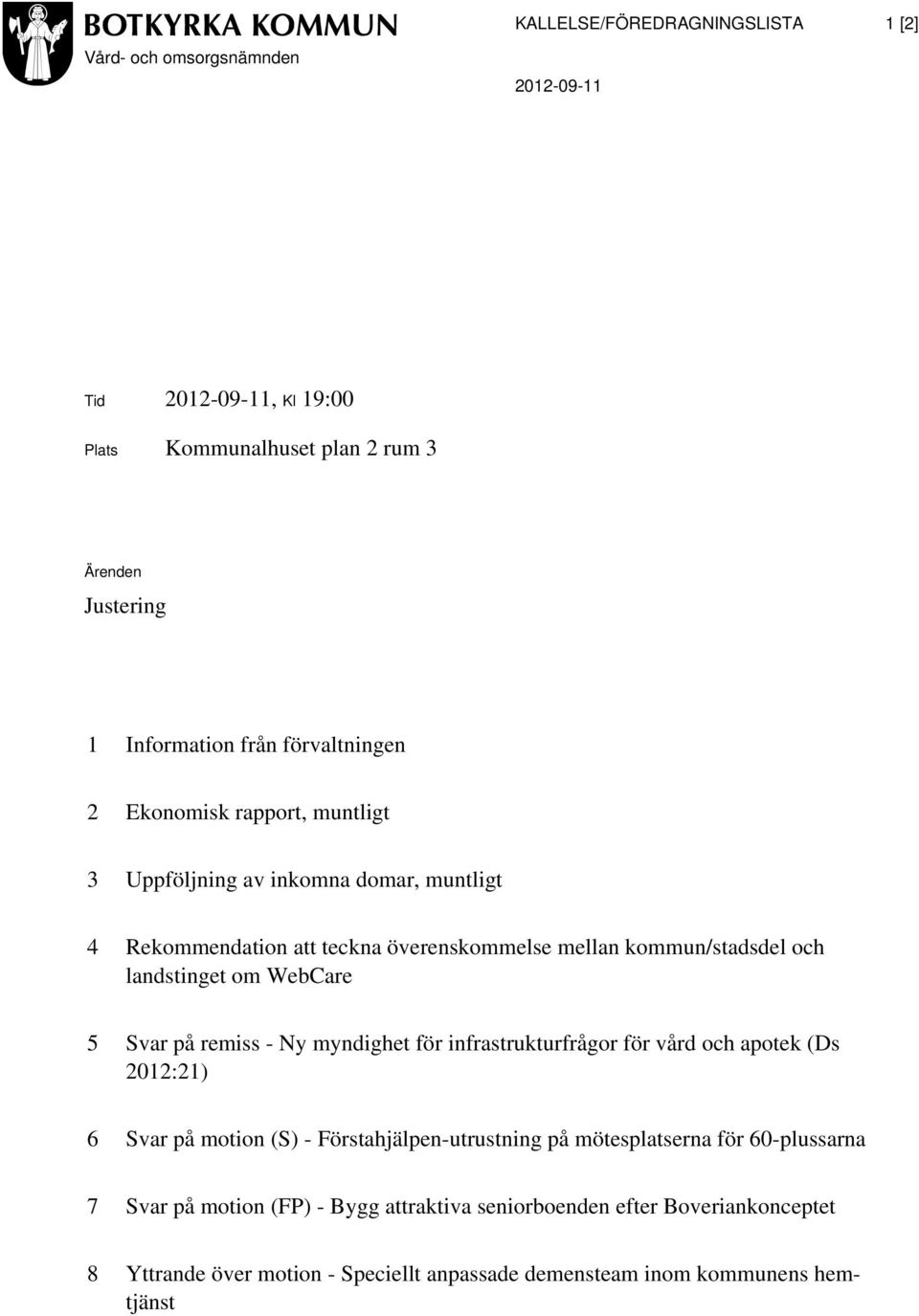 BOTKYRKA KOMMUN
Vård- och omsorgsnämnden

KALLELSE/FÖREDRAGNINGSLISTA

1 [2]

2012-09-11

Tid 2012-09-11, Kl 19:00

Plats Kommunalhuset plan 2 rum 3

Ärenden

Justering

1 Information från förvaltningen

2 Ekonomisk rapport, muntligt

3 Uppföljning av inkomna domar, muntligt

4 Rekommendation att teckna överenskommelse mellan kommun/stadsdel och landstinget om WebCare

5 Svar på remiss - Ny myndighet för infrastrukturfrågor för vård och apotek (Ds 2012:21)

6 Svar på motion (S) - Förstahjälpen-utrustning på mötesplatserna för 60-plussarna

7 Svar på motion (FP) - Bygg attraktiva seniorboenden efter Boveriankonceptet

8 Yttrande över motion - Speciellt anpassade demensteam inom kommunens hemtjänst